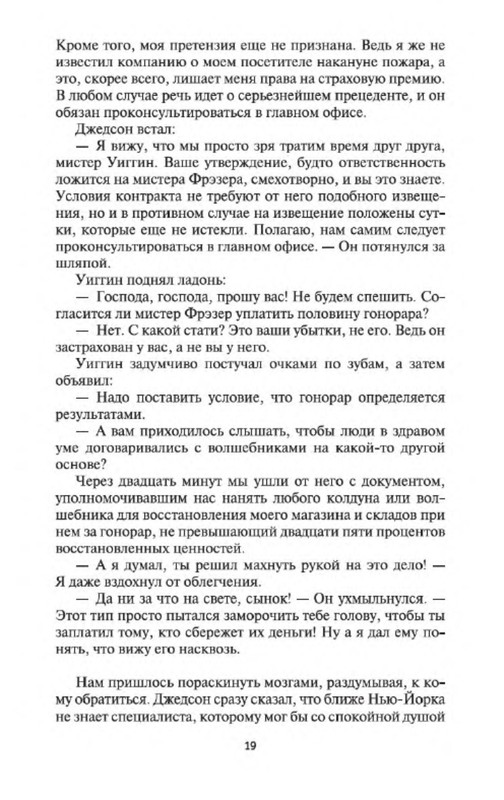 Кроме того, моя претензия еще не признана. Ведь я же не известил компанию о моем посетителе накануне пожара, а это, скорее всего, лишает меня права на страховую премию. В любом случае речь идет о серьезнейшем прецеденте, и он обязан проконсультироваться в главном офисе.

Джедсон встал:

— Я вижу, что мы просто зря тратим время друг друга, мистер Уиггин. Ваше утверждение, будто ответственность ложится на мистера Фрэзера, смехотворно, и вы это знаете. Условия контракта не требуют от него подобного извещения, но и в противном случае на извещение положены сутки, которые еще не истекли. Полагаю, нам самим следует проконсультироваться в главном офисе. — Он потянулся за шляпой.

Уиггин поднял ладонь:

— Господа, господа, прошу вас! Не будем спешить. Согласится ли мистер Фрэзер уплатить половину гонорара?

— Нет. С какой стати? Это ваши убытки, не его. Ведь он застрахован у вас, а не вы у него.

Уиггин задумчиво постучал очками по зубам, а затем объявил:

— Надо поставить условие, что гонорар определяется результатами.

— А вам приходилось слышать, чтобы люди в здравом уме договаривались с волшебниками на какой-то другой основе?

Через двадцать минут мы ушли от него с документом, уполномочивавшим нас нанять любого колдуна или волшебника для восстановления моего магазина и складов при нем за гонорар, не превышающий двадцати пяти процентов восстановленных ценностей.

— А я думал, ты решил махнуть рукой на это дело! — Я даже вздохнул от облегчения.

— Да ни за что на свете, сынок! — Он ухмыльнулся. — Этот тип просто пытался заморочить тебе голову, чтобы ты заплатил тому, кто сбережет их деньги! Ну а я дал ему понять, что вижу его насквозь.

Нам пришлось пораскинуть мозгами, раздумывая, к кому обратиться. Джедсон сразу сказал, что ближе Нью-Йорка не знает специалиста, которому мог бы со спокойной душой

19